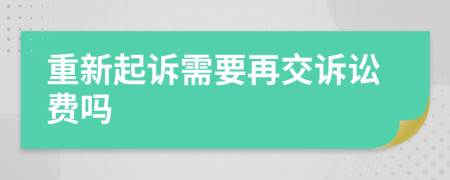 重新起诉需要再交诉讼费吗